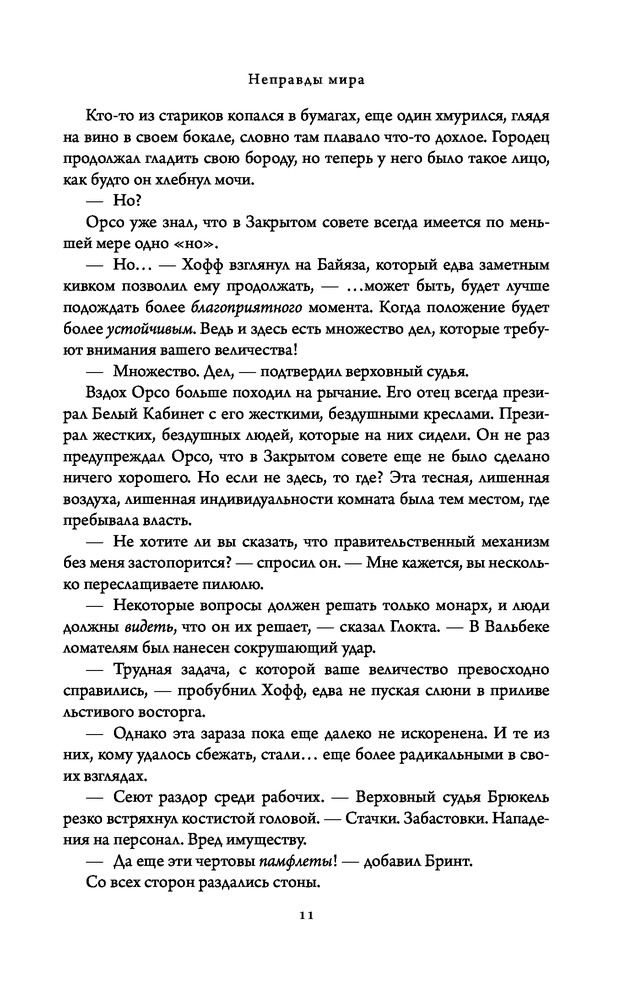 Неправды мира

Кто-то из стариков копался в бумагах, еще один хмурился, глядя на вино в своем бокале, словно там плавало что-то дохлое. Городец продолжал гладить свою бороду, но теперь у него было такое лицо, как будто он хлебнул мочи.

— Но?

Орсо уже знал, что в Закрытом совете всегда имеется по меньшей мере одно «но».

— Но… — Хофф взглянул на Байяза, который едва заметным кивком позволил ему продолжать, — …может быть, будет лучше подождать более благоприятного момента. Когда положение будет более устойчивым. Ведь и здесь есть множество дел, которые требуют внимания вашего величества!

— Множество. Дел, — подтвердил верховный судья.

Вздох Орсо больше походил на рычание. Его отец всегда презирал Белый Кабинет с его жесткими, бездушными креслами. Презирал жестких, бездушных людей, которые на них сидели. Он не раз предупреждал Орсо, что в Закрытом совете еще не было сделано ничего хорошего. Но если не здесь, то где? Эта тесная, лишенная воздуха, лишенная индивидуальности комната была тем местом, где пребывала власть.

— Не хотите ли вы сказать, что правительственный механизм без меня застопорится? — спросил он. — Мне кажется, вы несколько переслащиваете пилюлю.

— Некоторые вопросы должен решать только монарх, и люди должны видеть, что он их решает, — сказал Глокта. — В Вальбеке ломателям был нанесен сокрушающий удар.

— Трудная задача, с которой ваше величество превосходно справились, — пробубнил Хофф, едва не пуская слюни в приливе льстивого восторга.

— Однако эта зараза пока еще далеко не искоренена. И те из них, кому удалось сбежать, стали… еще более радикальными в своих взглядах.

— Сеют раздор среди рабочих. — Верховный судья Брюкель резко встряхнул костистой головой. — Стачки. Забастовки. Нападения на персонал. Вред имуществу.

— Да еще эти чертовы памфлеты! — добавил Бринт.

Со всех сторон раздались стоны.

11